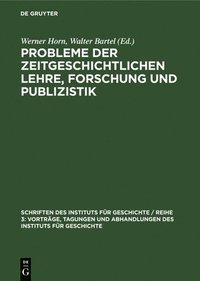 DE GRUYTER

Werner Horn, Walter Bartel (Ed.)

PROBLEME DER ZEITGESCHICHTLICHEN LEHRE, FORSCHUNG UND PUBLIZISTIK

SCHRIFTEN DES INSTITUTS FÜR GESCHICHTE / REIHE 3: VORTRÄGE, TAGUNGEN UND ABHANDLUNGEN DES INSTITUTS FÜR GESCHICHTE

DE G